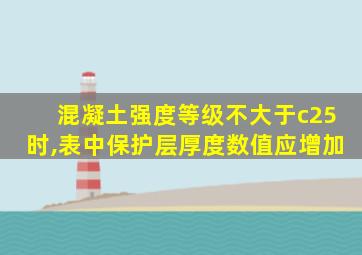 混凝土强度等级不大于c25时,表中保护层厚度数值应增加